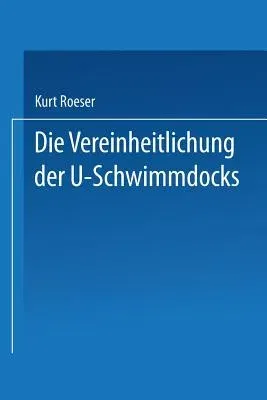 Kurt Roeser

Die Vereinheitlichung der U-Schwimmdocks